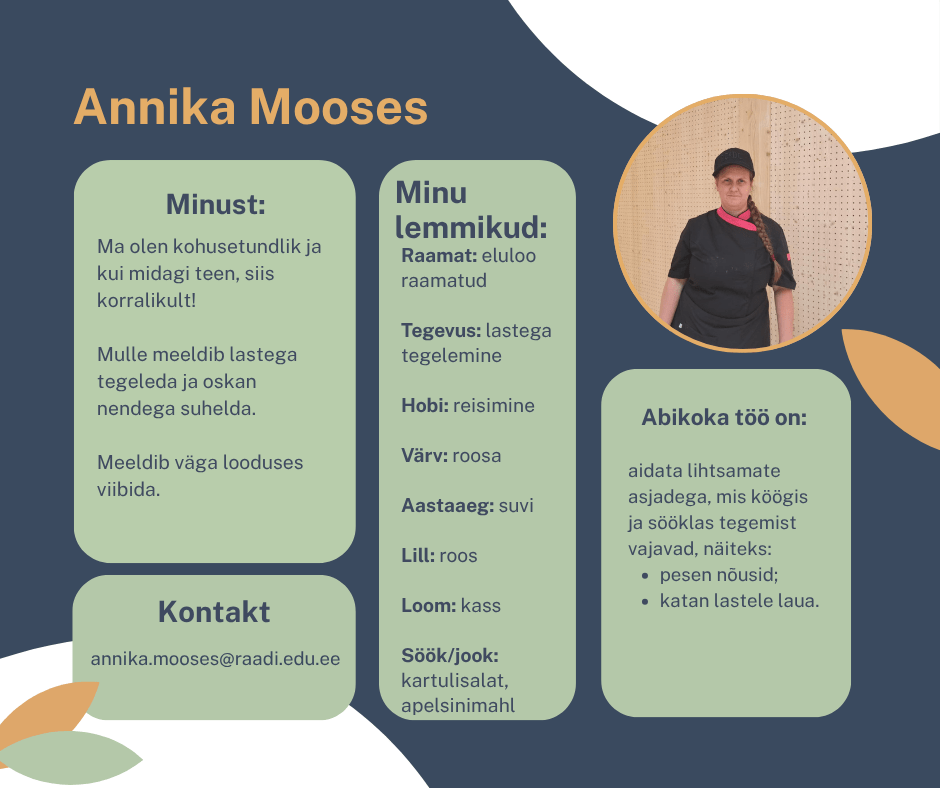 Annika Mooses

Minust:

Ma olen kohusetundlik ja kui midagi teen, siis korralikult!

Mulle meeldib lastega tegeleda ja oskan nendega suhelda.

Meeldib väga looduses viibida.

Kontakt

annika.mooses@raadi.edu.ee

Minu lemmikud:

Raamat: eluloo raamatud

Tegevus: lastega tegelemine

Hobi: reisimine

Värv: roosa

Aastaaeg: suvi

Lill: roos

Loom: kass

Söök/jook: kartulisalat, apelsinimahl

Abikoka töö on:

aidata lihtsamate asjadega, mis köögis ja sööklas tegemist vajavad, näiteks:
• pesen nõusid;
• katan lastele laua.